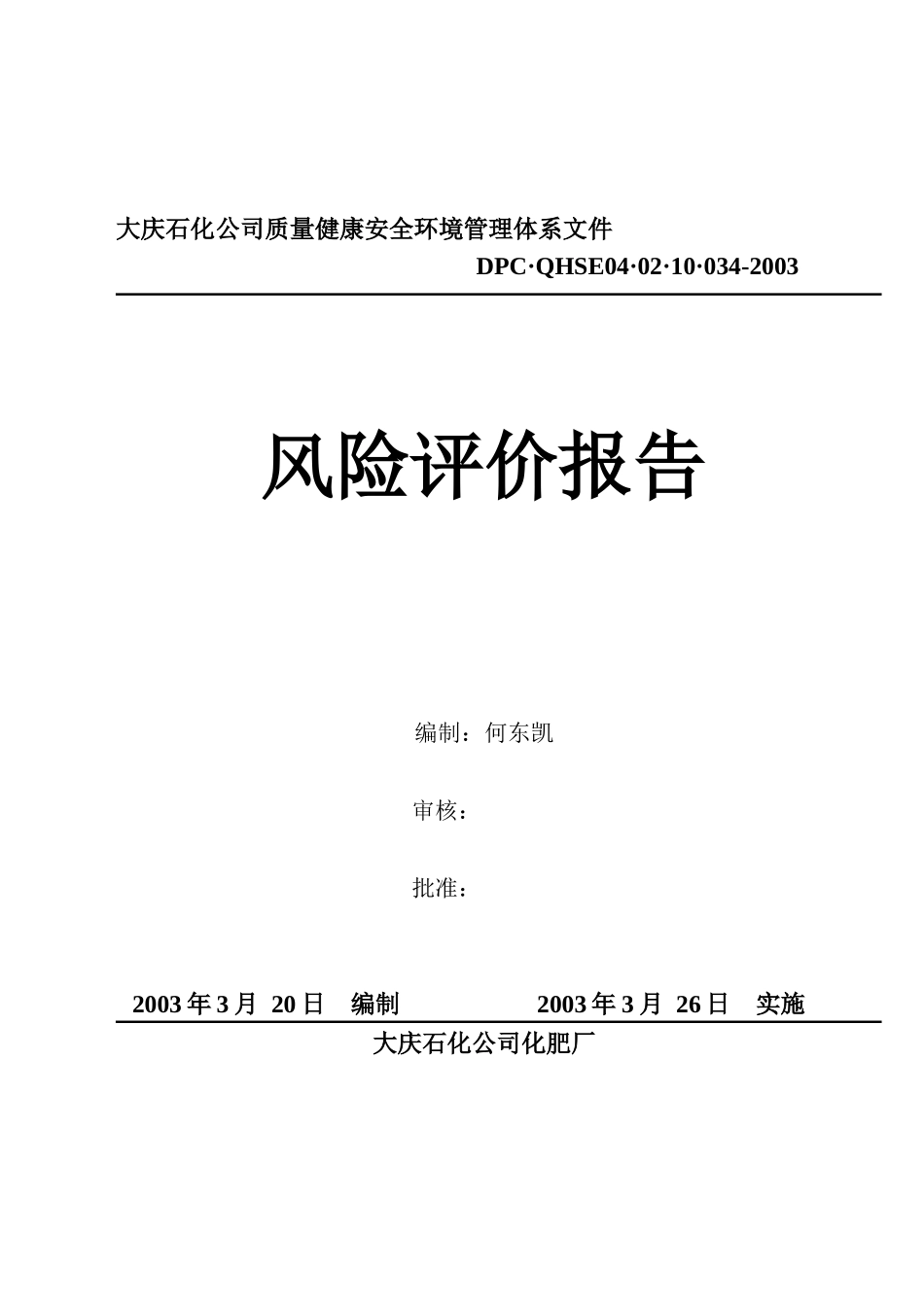 大庆石化公司质量健康安全环境管理体系文件

DPC·QHSE04·02·10·034-2003

风险评价报告

编制：何东凯

审核：

批准：

2003 年 3 月 20 日 编制 2003 年 3 月 26 日 实施

大庆石化公司化肥厂